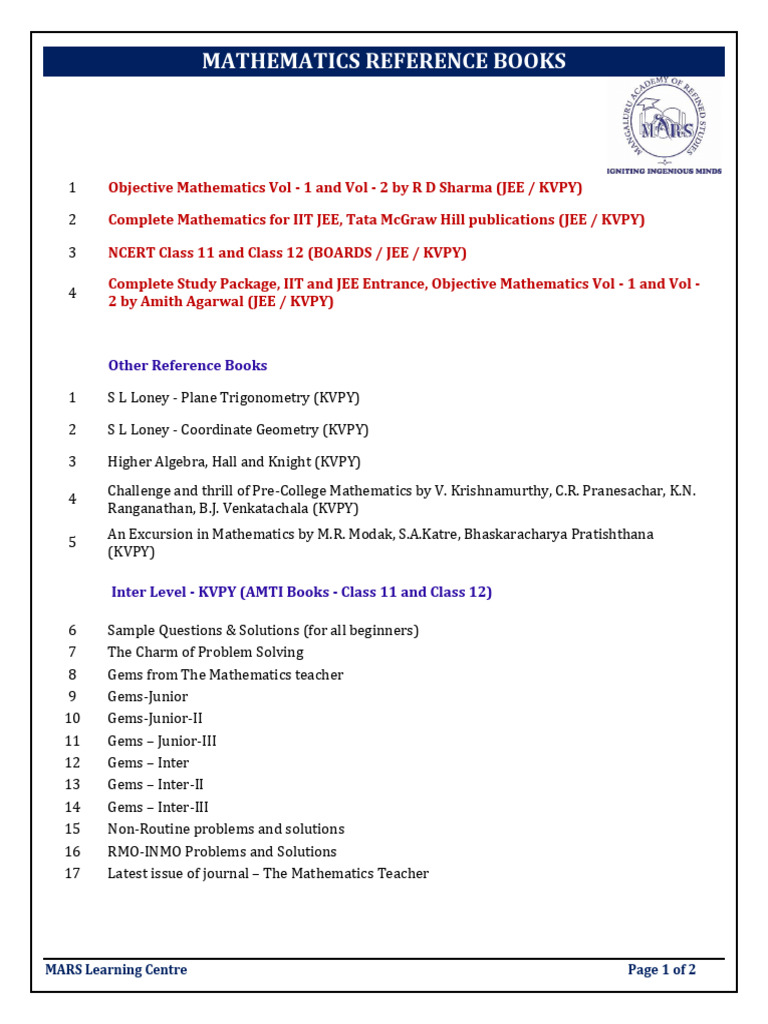 MATHEMATICS REFERENCE BOOKS

MANGALURU ACADEMY OF REFINED STUDIES
MARS
IGNITING INGENIOUS MINDS

1 Objective Mathematics Vol - 1 and Vol - 2 by R D Sharma (JEE / KVPY)

2 Complete Mathematics for IIT JEE, Tata McGraw Hill publications (JEE / KVPY)

3 NCERT Class 11 and Class 12 (BOARDS / JEE / KVPY)

4 Complete Study Package, IIT and JEE Entrance, Objective Mathematics Vol - 1 and Vol - 2 by Amith Agarwal (JEE / KVPY)

Other Reference Books

1 S L Loney - Plane Trigonometry (KVPY)

2 S L Loney - Coordinate Geometry (KVPY)

3 Higher Algebra, Hall and Knight (KVPY)

4 Challenge and thrill of Pre-College Mathematics by V. Krishnamurthy, C.R. Pranesachar, K.N. Ranganathan, B.J. Venkatachala (KVPY)

5 An Excursion in Mathematics by M.R. Modak, S.A.Katre, Bhaskaracharya Pratishthana (KVPY)

Inter Level - KVPY (AMTI Books - Class 11 and Class 12)

6 Sample Questions & Solutions (for all beginners)
7 The Charm of Problem Solving
8 Gems from The Mathematics teacher
9 Gems-Junior
10 Gems-Junior-II
11 Gems – Junior-III
12 Gems – Inter
13 Gems – Inter-II
14 Gems – Inter-III
15 Non-Routine problems and solutions
16 RMO-INMO Problems and Solutions
17 Latest issue of journal – The Mathematics Teacher

MARS Learning Centre Page 1 of 2